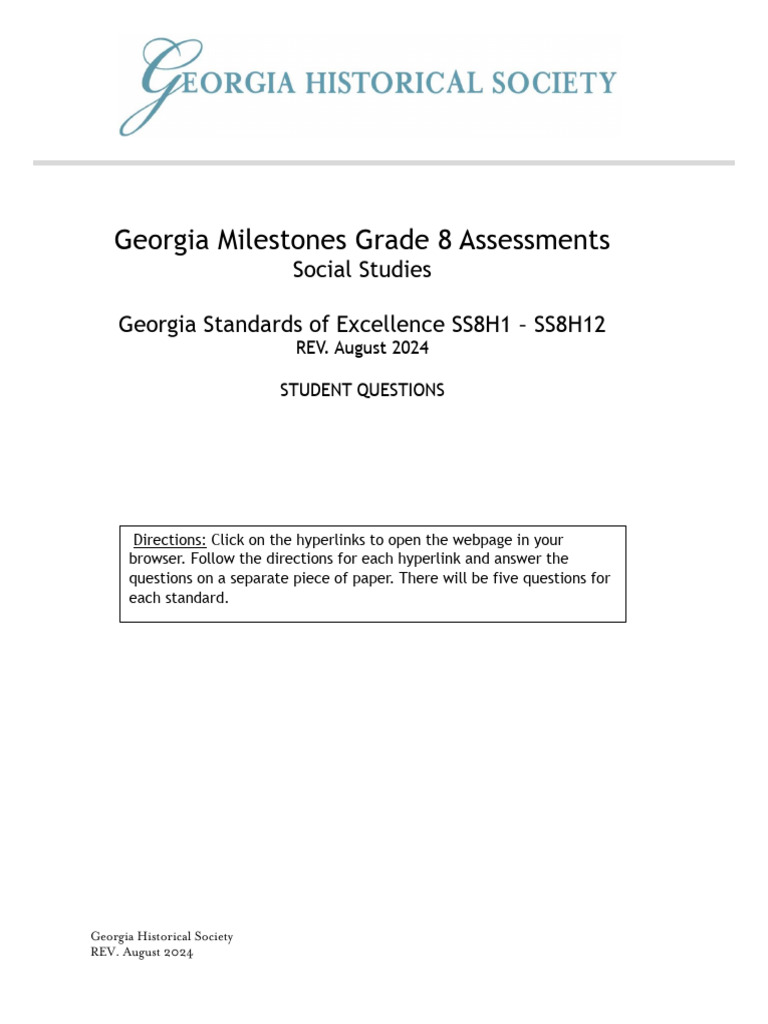 GEORGIA HISTORICAL SOCIETY

Georgia Milestones Grade 8 Assessments
Social Studies

Georgia Standards of Excellence SS8H1 – SS8H12
REV. August 2024

STUDENT QUESTIONS

Directions: Click on the hyperlinks to open the webpage in your browser. Follow the directions for each hyperlink and answer the questions on a separate piece of paper. There will be five questions for each standard.

Georgia Historical Society
REV. August 2024